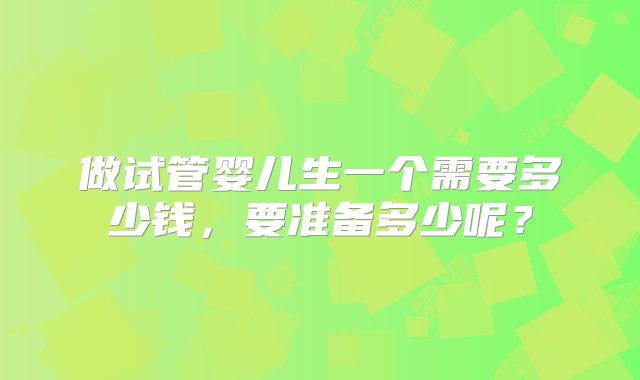 做试管婴儿生一个需要多少钱，要准备多少呢？